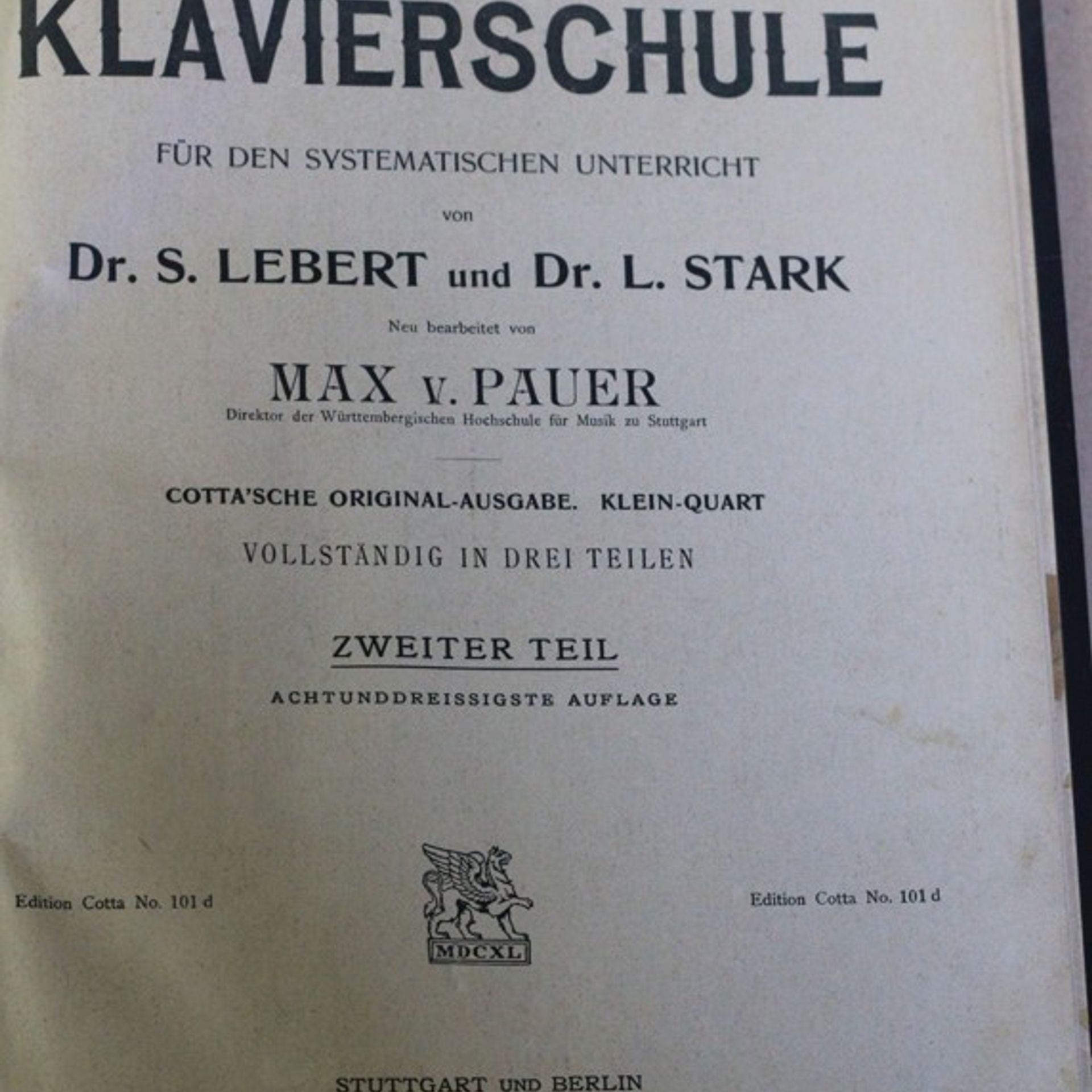 KLAVIERSCHULE

FÜR DEN SYSTEMATISCHEN UNTERRICHT

von

Dr. S. LEBERT und Dr. L. STARK

Neu bearbeitet von

MAX v. PAUER

Direktor der Württembergischen Hochschule für Musik zu Stuttgart

COTTA'SCHE ORIGINAL-AUSGABE. KLEIN-QUART

VOLLSTÄNDIG IN DREI TEILEN

ZWEITER TEIL

ACHTUNDDREISSIGSTE AUFLAGE

Edition Cotta No. 101 d

MDCXL

Edition Cotta No. 101 d

STUTTGART UND BERLIN